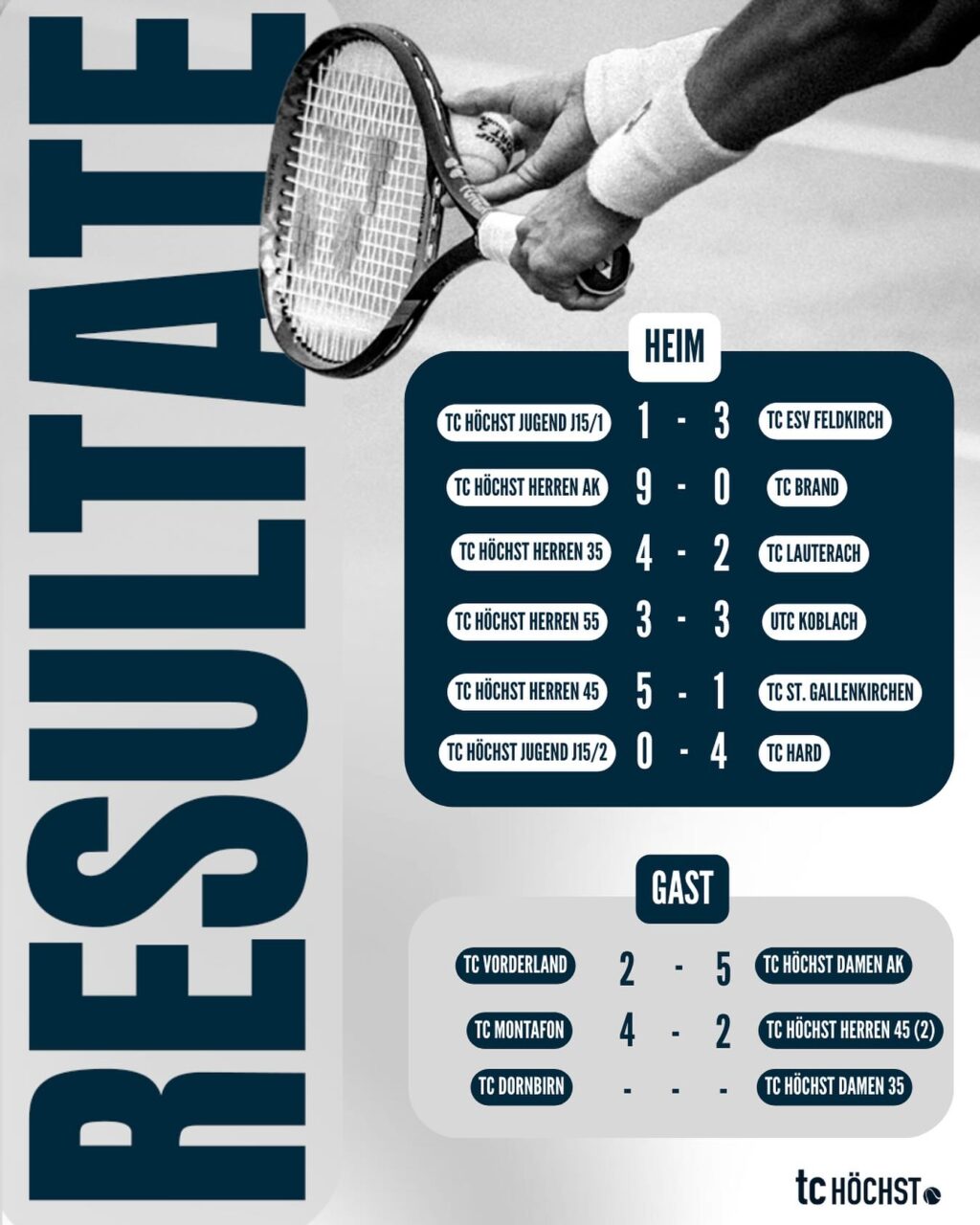 RESULTATE

HEIM

TC HÖCHST JUGEND J15/1 1 - 3 TC ESV FELDKIRCH

TC HÖCHST HERREN AK 9 - 0 TC BRAND

TC HÖCHST HERREN 35 4 - 2 TC LAUTERACH

TC HÖCHST HERREN 55 3 - 3 UTC KOBLACH

TC HÖCHST HERREN 45 5 - 1 TC ST. GALLENKIRCHEN

TC HÖCHST JUGEND J15/2 0 - 4 TC HARD

GAST

TC VORDERLAND 2 - 5 TC HÖCHST DAMEN AK

TC MONTAFON 4 - 2 TC HÖCHST HERREN 45 (2)

TC DORNBIRN - - - TC HÖCHST DAMEN 35

tc HÖCHST